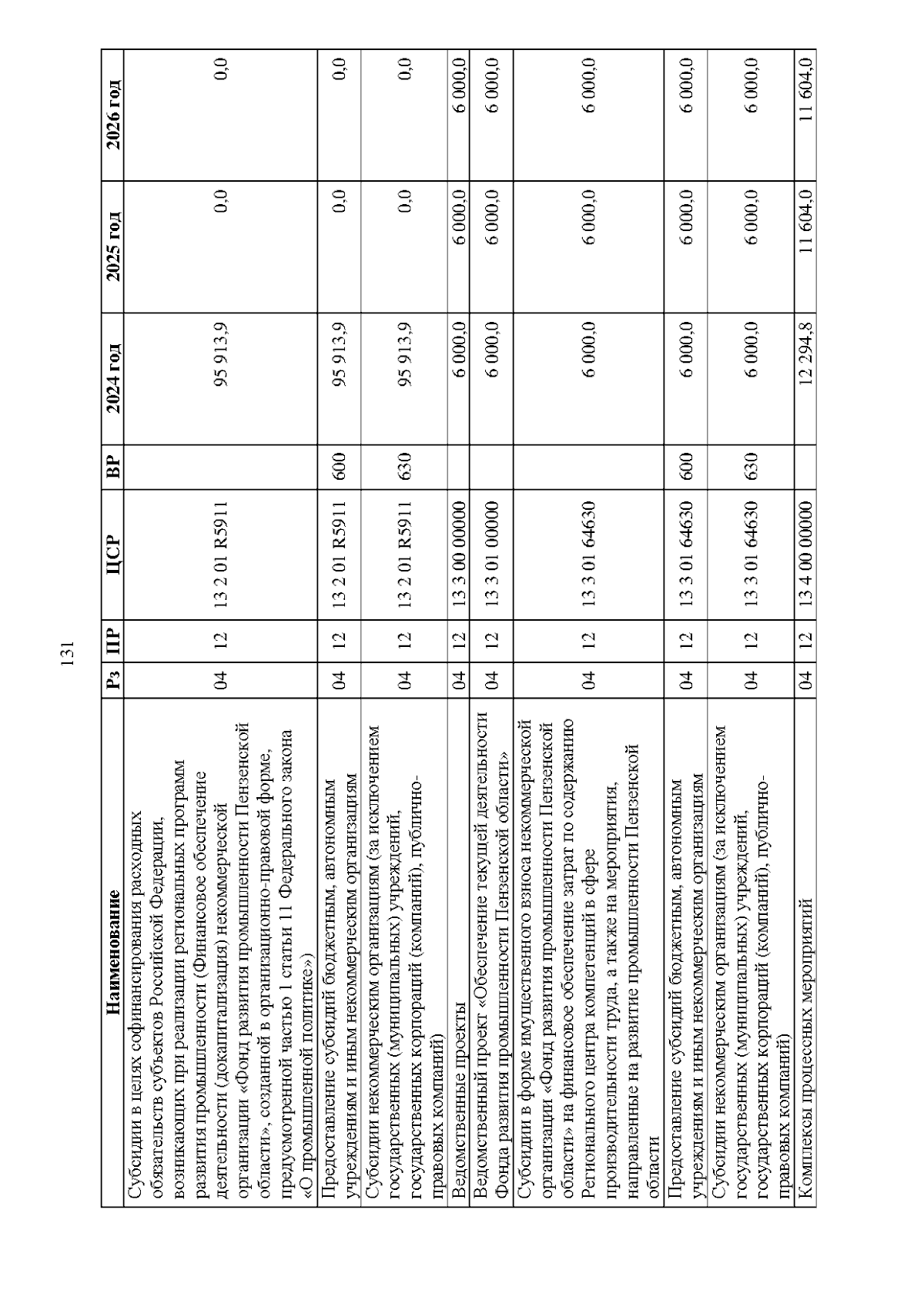 131

| Наименование | Рз | ПР | ЦСР | ВР | 2024 год | 2025 год | 2026 год |
|---|---|---|---|---|---|---|---|
| Субсидии в целях софинансирования расходных обязательств субъектов Российской Федерации, возникающих при реализации региональных программ развития промышленности (Финансовое обеспечение деятельности (докапитализация) некоммерческой организации «Фонд развития промышленности Пензенской области», созданной в организационно-правовой форме, предусмотренной частью 1 статьи 11 Федерального закона «О промышленной политике») | 04 | 12 | 13 2 01 R5911 | | 95 913,9 | 0,0 | 0,0 |
| Предоставление субсидий бюджетным, автономным учреждениям и иным некоммерческим организациям | 04 | 12 | 13 2 01 R5911 | 600 | 95 913,9 | 0,0 | 0,0 |
| Субсидии некоммерческим организациям (за исключением государственных (муниципальных) учреждений, государственных корпораций (компаний), публично-правовых компаний) | 04 | 12 | 13 2 01 R5911 | 630 | 95 913,9 | 0,0 | 0,0 |
| Ведомственные проекты | 04 | 12 | 13 3 00 00000 | | 6 000,0 | 6 000,0 | 6 000,0 |
| Ведомственный проект «Обеспечение текущей деятельности Фонда развития промышленности Пензенской области» | 04 | 12 | 13 3 01 00000 | | 6 000,0 | 6 000,0 | 6 000,0 |
| Субсидии в форме имущественного взноса некоммерческой организации «Фонд развития промышленности Пензенской области» на финансовое обеспечение затрат по содержанию Регионального центра компетенций в сфере производительности труда, а также на мероприятия, направленные на развитие промышленности Пензенской области | 04 | 12 | 13 3 01 64630 | | 6 000,0 | 6 000,0 | 6 000,0 |
| Предоставление субсидий бюджетным, автономным учреждениям и иным некоммерческим организациям | 04 | 12 | 13 3 01 64630 | 600 | 6 000,0 | 6 000,0 | 6 000,0 |
| Субсидии некоммерческим организациям (за исключением государственных (муниципальных) учреждений, государственных корпораций (компаний), публично-правовых компаний) | 04 | 12 | 13 3 01 64630 | 630 | 6 000,0 | 6 000,0 | 6 000,0 |
| Комплексы процессных мероприятий | 04 | 12 | 13 4 00 00000 | | 12 294,8 | 11 604,0 | 11 604,0 |